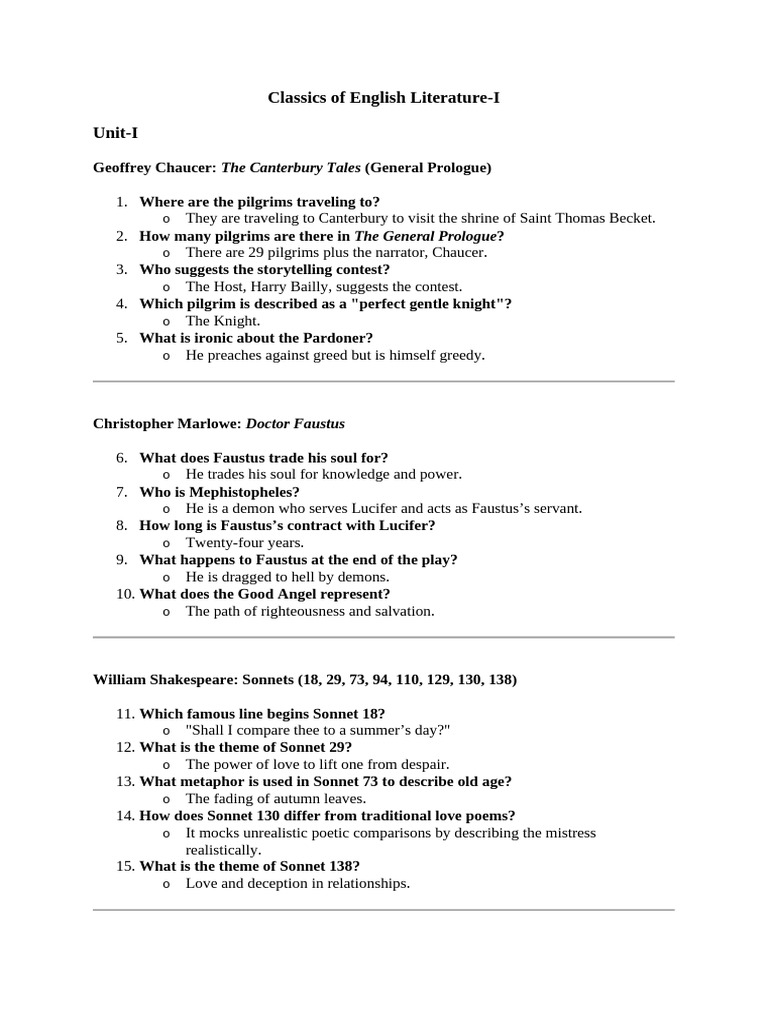 Classics of English Literature-I

Unit-I

Geoffrey Chaucer: The Canterbury Tales (General Prologue)

1. Where are the pilgrims traveling to?
   o They are traveling to Canterbury to visit the shrine of Saint Thomas Becket.
2. How many pilgrims are there in The General Prologue?
   o There are 29 pilgrims plus the narrator, Chaucer.
3. Who suggests the storytelling contest?
   o The Host, Harry Bailly, suggests the contest.
4. Which pilgrim is described as a "perfect gentle knight"?
   o The Knight.
5. What is ironic about the Pardoner?
   o He preaches against greed but is himself greedy.

Christopher Marlowe: Doctor Faustus

6. What does Faustus trade his soul for?
   o He trades his soul for knowledge and power.
7. Who is Mephistopheles?
   o He is a demon who serves Lucifer and acts as Faustus's servant.
8. How long is Faustus's contract with Lucifer?
   o Twenty-four years.
9. What happens to Faustus at the end of the play?
   o He is dragged to hell by demons.
10. What does the Good Angel represent?
   o The path of righteousness and salvation.

William Shakespeare: Sonnets (18, 29, 73, 94, 110, 129, 130, 138)

11. Which famous line begins Sonnet 18?
   o "Shall I compare thee to a summer's day?"
12. What is the theme of Sonnet 29?
   o The power of love to lift one from despair.
13. What metaphor is used in Sonnet 73 to describe old age?
   o The fading of autumn leaves.
14. How does Sonnet 130 differ from traditional love poems?
   o It mocks unrealistic poetic comparisons by describing the mistress realistically.
15. What is the theme of Sonnet 138?
   o Love and deception in relationships.